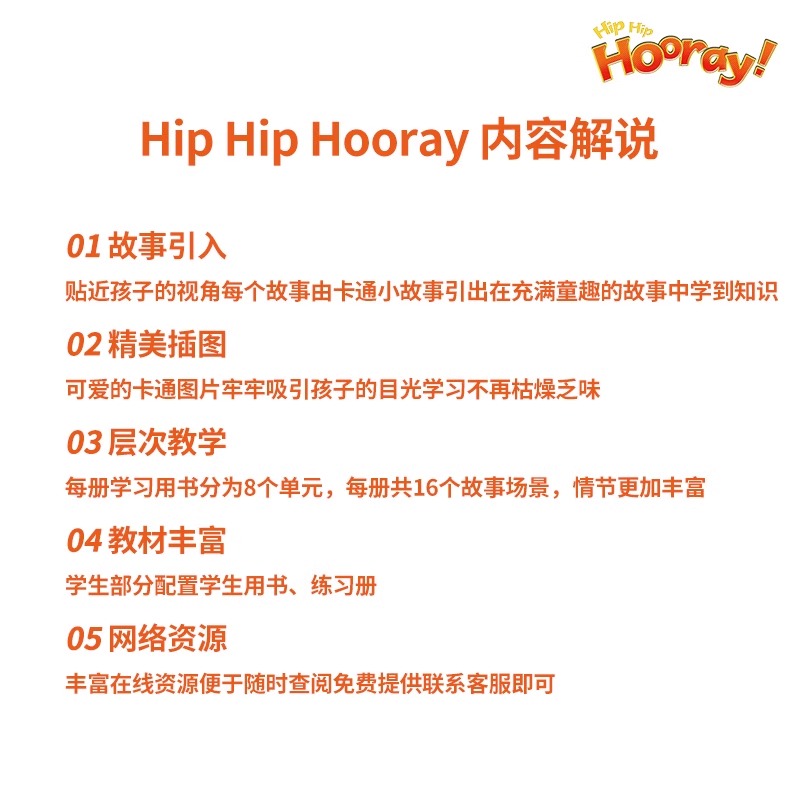 Hip Hip Hooray!

Hip Hip Hooray 内容解说

01 故事引入

贴近孩子的视角每个故事由卡通小故事引出在充满童趣的故事中学到知识

02 精美插图

可爱的卡通图片牢牢吸引孩子的目光学习不再枯燥乏味

03 层次教学

每册学习用书分为8个单元，每册共16个故事场景，情节更加丰富

04 教材丰富

学生部分配置学生用书、练习册

05 网络资源

丰富在线资源便于随时查阅免费提供联系客服即可